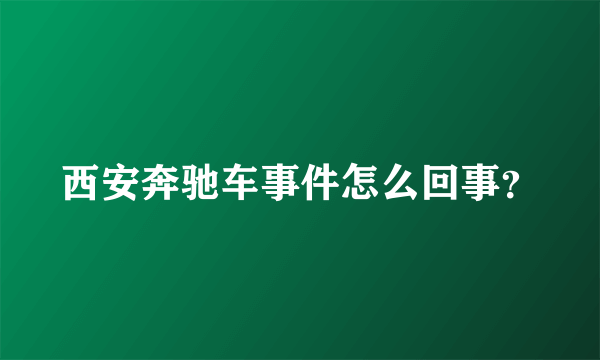 西安奔驰车事件怎么回事?